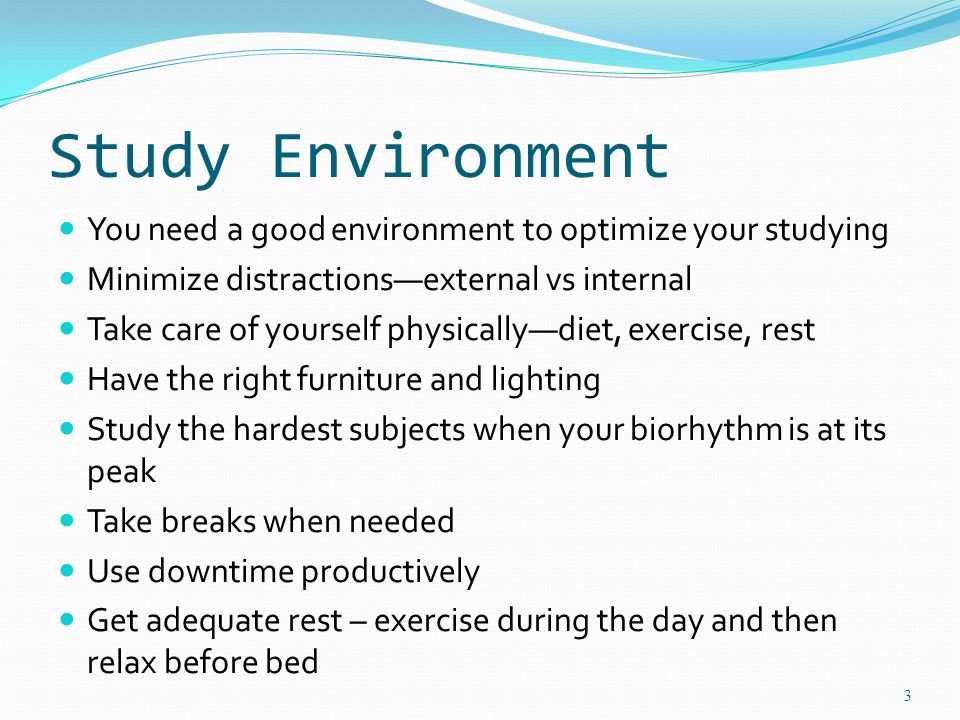 Study Environment

- You need a good environment to optimize your studying
- Minimize distractions—external vs internal
- Take care of yourself physically—diet, exercise, rest
- Have the right furniture and lighting
- Study the hardest subjects when your biorhythm is at its peak
- Take breaks when needed
- Use downtime productively
- Get adequate rest – exercise during the day and then relax before bed

3